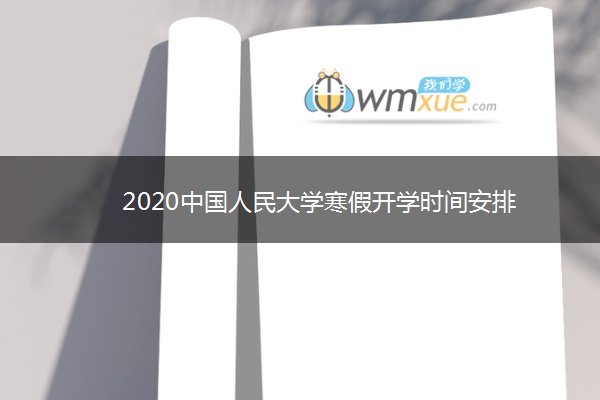 我们学
wmxue.com

2020中国人民大学寒假开学时间安排